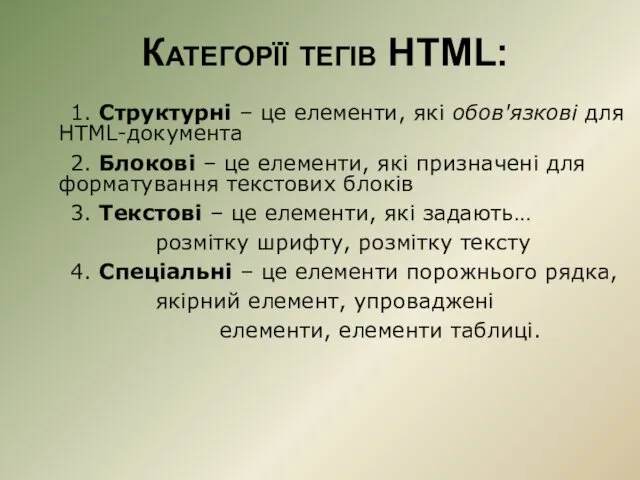 Категорії тегів HTML:

1. Структурні – це елементи, які обов'язкові для HTML-документа

2. Блокові – це елементи, які призначені для форматування текстових блоків

3. Текстові – це елементи, які задають… розмітку шрифту, розмітку тексту

4. Спеціальні – це елементи порожнього рядка, якірний елемент, упроваджені елементи, елементи таблиці.